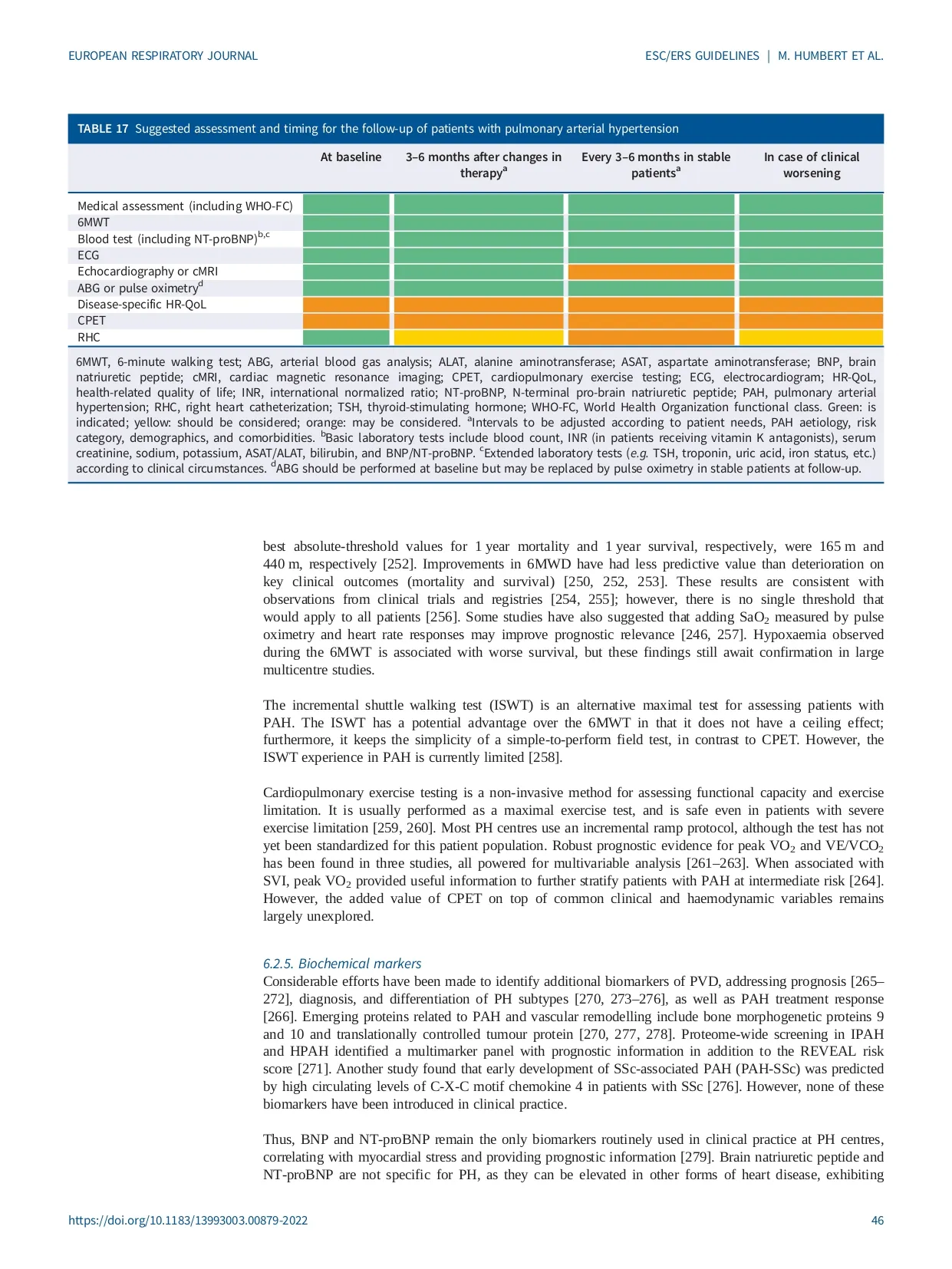 EUROPEAN RESPIRATORY JOURNAL

ESC/ERS GUIDELINES | M. HUMBERT ET AL.

TABLE 17 Suggested assessment and timing for the follow-up of patients with pulmonary arterial hypertension

| | At baseline | 3–6 months after changes in therapy$^a$ | Every 3–6 months in stable patients$^a$ | In case of clinical worsening |
|---|---|---|---|---|
| Medical assessment (including WHO-FC) | | | | |
| 6MWT | | | | |
| Blood test (including NT-proBNP)$^{b,c}$ | | | | |
| ECG | | | | |
| Echocardiography or cMRI | | | | |
| ABG or pulse oximetry$^d$ | | | | |
| Disease-specific HR-QoL | | | | |
| CPET | | | | |
| RHC | | | | |

6MWT, 6-minute walking test; ABG, arterial blood gas analysis; ALAT, alanine aminotransferase; ASAT, aspartate aminotransferase; BNP, brain natriuretic peptide; cMRI, cardiac magnetic resonance imaging; CPET, cardiopulmonary exercise testing; ECG, electrocardiogram; HR-QoL, health-related quality of life; INR, international normalized ratio; NT-proBNP, N-terminal pro-brain natriuretic peptide; PAH, pulmonary arterial hypertension; RHC, right heart catheterization; TSH, thyroid-stimulating hormone; WHO-FC, World Health Organization functional class. Green: is indicated; yellow: should be considered; orange: may be considered. $^a$Intervals to be adjusted according to patient needs, PAH aetiology, risk category, demographics, and comorbidities. $^b$Basic laboratory tests include blood count, INR (in patients receiving vitamin K antagonists), serum creatinine, sodium, potassium, ASAT/ALAT, bilirubin, and BNP/NT-proBNP. $^c$Extended laboratory tests (e.g. TSH, troponin, uric acid, iron status, etc.) according to clinical circumstances. $^d$ABG should be performed at baseline but may be replaced by pulse oximetry in stable patients at follow-up.

best absolute-threshold values for 1 year mortality and 1 year survival, respectively, were 165 m and 440 m, respectively [252]. Improvements in 6MWD have had less predictive value than deterioration on key clinical outcomes (mortality and survival) [250, 252, 253]. These results are consistent with observations from clinical trials and registries [254, 255]; however, there is no single threshold that would apply to all patients [256]. Some studies have also suggested that adding $SaO_2$ measured by pulse oximetry and heart rate responses may improve prognostic relevance [246, 257]. Hypoxaemia observed during the 6MWT is associated with worse survival, but these findings still await confirmation in large multicentre studies.

The incremental shuttle walking test (ISWT) is an alternative maximal test for assessing patients with PAH. The ISWT has a potential advantage over the 6MWT in that it does not have a ceiling effect; furthermore, it keeps the simplicity of a simple-to-perform field test, in contrast to CPET. However, the ISWT experience in PAH is currently limited [258].

Cardiopulmonary exercise testing is a non-invasive method for assessing functional capacity and exercise limitation. It is usually performed as a maximal exercise test, and is safe even in patients with severe exercise limitation [259, 260]. Most PH centres use an incremental ramp protocol, although the test has not yet been standardized for this patient population. Robust prognostic evidence for peak $VO_2$ and $VE/VCO_2$ has been found in three studies, all powered for multivariable analysis [261–263]. When associated with SVI, peak $VO_2$ provided useful information to further stratify patients with PAH at intermediate risk [264]. However, the added value of CPET on top of common clinical and haemodynamic variables remains largely unexplored.

6.2.5. Biochemical markers
Considerable efforts have been made to identify additional biomarkers of PVD, addressing prognosis [265–272], diagnosis, and differentiation of PH subtypes [270, 273–276], as well as PAH treatment response [266]. Emerging proteins related to PAH and vascular remodelling include bone morphogenetic proteins 9 and 10 and translationally controlled tumour protein [270, 277, 278]. Proteome-wide screening in IPAH and HPAH identified a multimarker panel with prognostic information in addition to the REVEAL risk score [271]. Another study found that early development of SSc-associated PAH (PAH-SSc) was predicted by high circulating levels of C-X-C motif chemokine 4 in patients with SSc [276]. However, none of these biomarkers have been introduced in clinical practice.

Thus, BNP and NT-proBNP remain the only biomarkers routinely used in clinical practice at PH centres, correlating with myocardial stress and providing prognostic information [279]. Brain natriuretic peptide and NT-proBNP are not specific for PH, as they can be elevated in other forms of heart disease, exhibiting

https://doi.org/10.1183/13993003.00879-2022

46